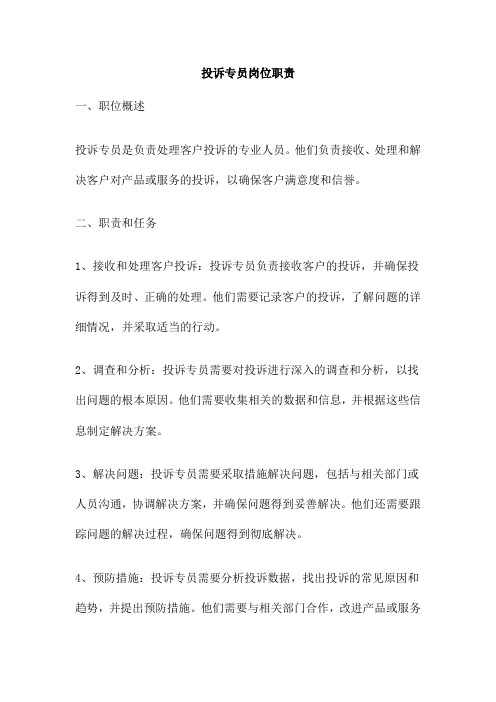 投诉专员岗位职责

一、职位概述

投诉专员是负责处理客户投诉的专业人员。他们负责接收、处理和解决客户对产品或服务的投诉，以确保客户满意度和信誉。

二、职责和任务

1、接收和处理客户投诉：投诉专员负责接收客户的投诉，并确保投诉得到及时、正确的处理。他们需要记录客户的投诉，了解问题的详细情况，并采取适当的行动。

2、调查和分析：投诉专员需要对投诉进行深入的调查和分析，以找出问题的根本原因。他们需要收集相关的数据和信息，并根据这些信息制定解决方案。

3、解决问题：投诉专员需要采取措施解决问题，包括与相关部门或人员沟通，协调解决方案，并确保问题得到妥善解决。他们还需要跟踪问题的解决过程，确保问题得到彻底解决。

4、预防措施：投诉专员需要分析投诉数据，找出投诉的常见原因和趋势，并提出预防措施。他们需要与相关部门合作，改进产品或服务